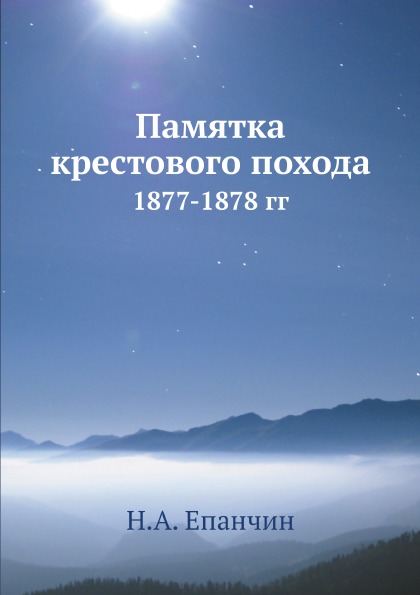 Памятка крестового похода
1877-1878 гг

Н.А. Епанчин